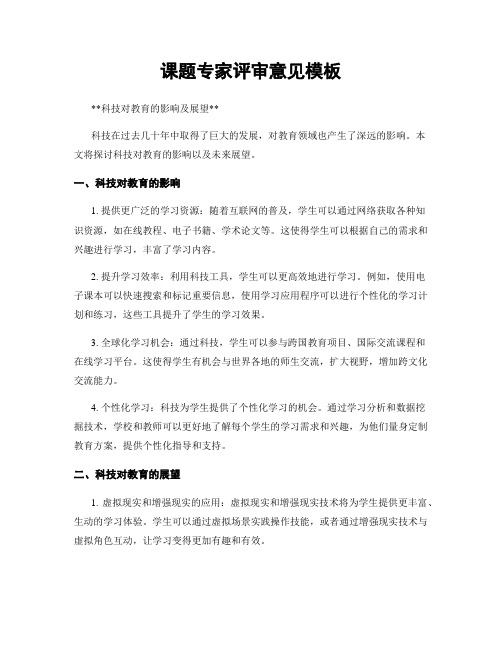 课题专家评审意见模板

**科技对教育的影响及展望**

科技在过去几十年中取得了巨大的发展，对教育领域也产生了深远的影响。本文将探讨科技对教育的影响以及未来展望。

一、科技对教育的影响

1. 提供更广泛的学习资源：随着互联网的普及，学生可以通过网络获取各种知识资源，如在线教程、电子书籍、学术论文等。这使得学生可以根据自己的需求和兴趣进行学习，丰富了学习内容。

2. 提升学习效率：利用科技工具，学生可以更高效地进行学习。例如，使用电子课本可以快速搜索和标记重要信息，使用学习应用程序可以进行个性化的学习计划和练习，这些工具提升了学生的学习效果。

3. 全球化学习机会：通过科技，学生可以参与跨国教育项目、国际交流课程和在线学习平台。这使得学生有机会与世界各地的师生交流，扩大视野，增加跨文化交流能力。

4. 个性化学习：科技为学生提供了个性化学习的机会。通过学习分析和数据挖掘技术，学校和教师可以更好地了解每个学生的学习需求和兴趣，为他们量身定制教育方案，提供个性化指导和支持。

二、科技对教育的展望

1. 虚拟现实和增强现实的应用：虚拟现实和增强现实技术将为学生提供更丰富、生动的学习体验。学生可以通过虚拟场景实践操作技能，或者通过增强现实技术与虚拟角色互动，让学习变得更加有趣和有效。